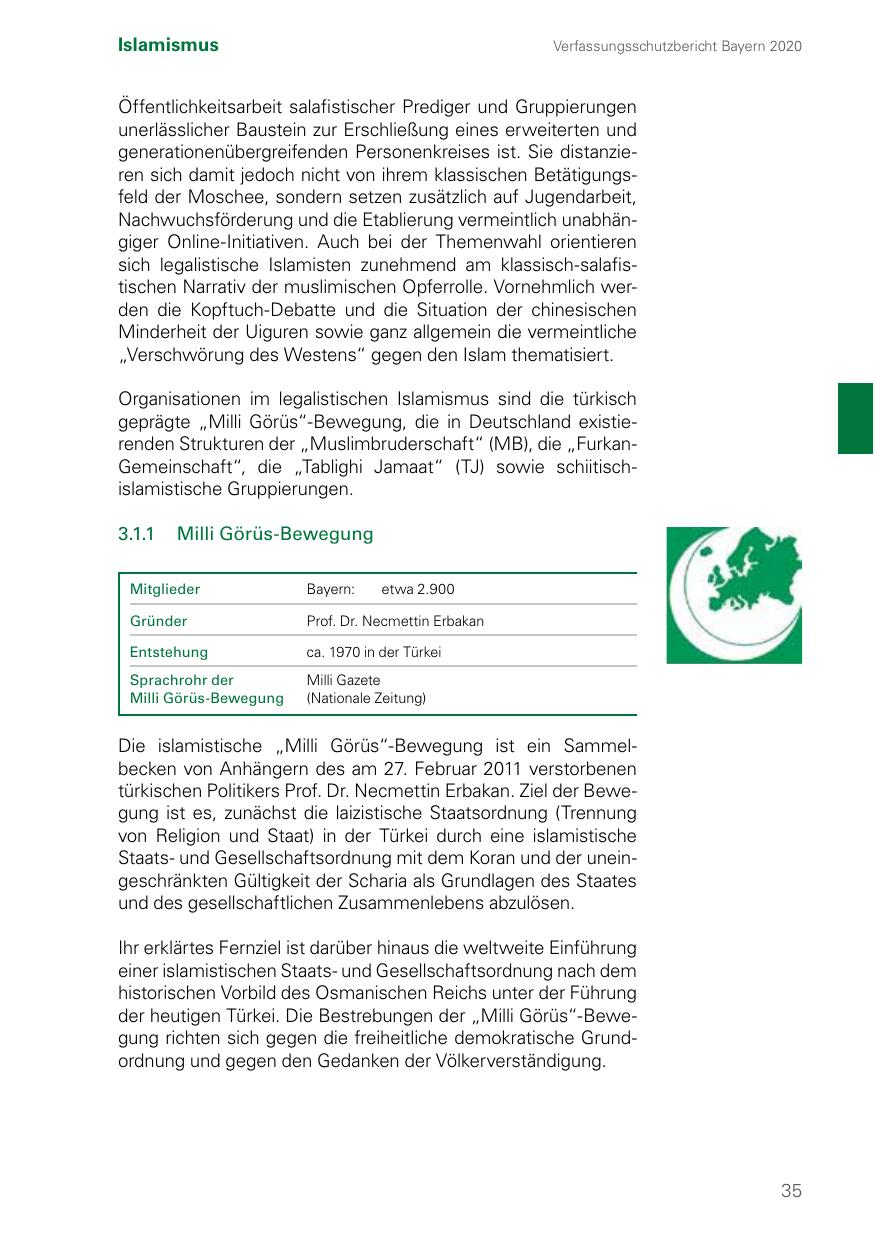 Islamismus

Verfassungsschutzbericht Bayern 2020

Öffentlichkeitsarbeit salafistischer Prediger und Gruppierungen unerlässlicher Baustein zur Erschließung eines erweiterten und generationenübergreifenden Personenkreises ist. Sie distanzieren sich damit jedoch nicht von ihrem klassischen Betätigungsfeld der Moschee, sondern setzen zusätzlich auf Jugendarbeit, Nachwuchsförderung und die Etablierung vermeintlich unabhängiger Online-Initiativen. Auch bei der Themenwahl orientieren sich legalistische Islamisten zunehmend am klassisch-salafistischen Narrativ der muslimischen Opferrolle. Vornehmlich werden die Kopftuch-Debatte und die Situation der chinesischen Minderheit der Uiguren sowie ganz allgemein die vermeintliche „Verschwörung des Westens“ gegen den Islam thematisiert.

Organisationen im legalistischen Islamismus sind die türkisch geprägte „Milli Görüs“-Bewegung, die in Deutschland existierenden Strukturen der „Muslimbruderschaft“ (MB), die „Furkan-Gemeinschaft“, die „Tablighi Jamaat“ (TJ) sowie schiitisch-islamistische Gruppierungen.

3.1.1 Milli Görüs-Bewegung

| Mitglieder | Bayern: etwa 2.900 |
|---|---|
| Gründer | Prof. Dr. Necmettin Erbakan |
| Entstehung | ca. 1970 in der Türkei |
| Sprachrohr der Milli Görüs-Bewegung | Milli Gazete (Nationale Zeitung) |

Die islamistische „Milli Görüs“-Bewegung ist ein Sammelbecken von Anhängern des am 27. Februar 2011 verstorbenen türkischen Politikers Prof. Dr. Necmettin Erbakan. Ziel der Bewegung ist es, zunächst die laizistische Staatsordnung (Trennung von Religion und Staat) in der Türkei durch eine islamistische Staats- und Gesellschaftsordnung mit dem Koran und der uneingeschränkten Gültigkeit der Scharia als Grundlagen des Staates und des gesellschaftlichen Zusammenlebens abzulösen.

Ihr erklärtes Fernziel ist darüber hinaus die weltweite Einführung einer islamistischen Staats- und Gesellschaftsordnung nach dem historischen Vorbild des Osmanischen Reichs unter der Führung der heutigen Türkei. Die Bestrebungen der „Milli Görüs“-Bewegung richten sich gegen die freiheitliche demokratische Grundordnung und gegen den Gedanken der Völkerverständigung.

35